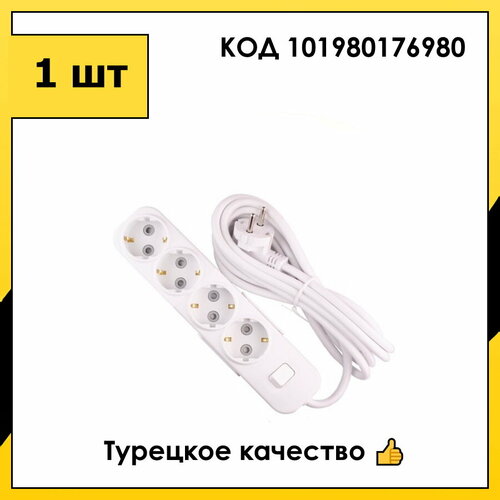 1 шт

КОД 101980176980

Турецкое качество 👍